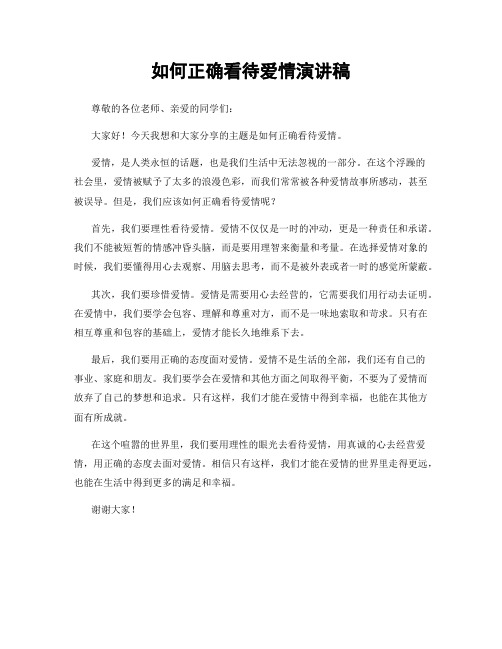 如何正确看待爱情演讲稿

尊敬的各位老师、亲爱的同学们：

大家好！今天我想和大家分享的主题是如何正确看待爱情。

爱情，是人类永恒的话题，也是我们生活中无法忽视的一部分。在这个浮躁的社会里，爱情被赋予了太多的浪漫色彩，而我们常常被各种爱情故事所感动，甚至被误导。但是，我们应该如何正确看待爱情呢？

首先，我们要理性看待爱情。爱情不仅仅是一时的冲动，更是一种责任和承诺。我们不能被短暂的情感冲昏头脑，而是要用理智来衡量和考量。在选择爱情对象的时候，我们要懂得用心去观察、用脑去思考，而不是被外表或者一时的感觉所蒙蔽。

其次，我们要珍惜爱情。爱情是需要用心去经营的，它需要我们用行动去证明。在爱情中，我们要学会包容、理解和尊重对方，而不是一味地索取和苛求。只有在相互尊重和包容的基础上，爱情才能长久地维系下去。

最后，我们要用正确的态度面对爱情。爱情不是生活的全部，我们还有自己的事业、家庭和朋友。我们要学会在爱情和其他方面之间取得平衡，不要为了爱情而放弃了自己的梦想和追求。只有这样，我们才能在爱情中得到幸福，也能在其他方面有所成就。

在这个喧嚣的世界里，我们要用理性的眼光去看待爱情，用真诚的心去经营爱情，用正确的态度去面对爱情。相信只有这样，我们才能在爱情的世界里走得更远，也能在生活中得到更多的满足和幸福。

谢谢大家！